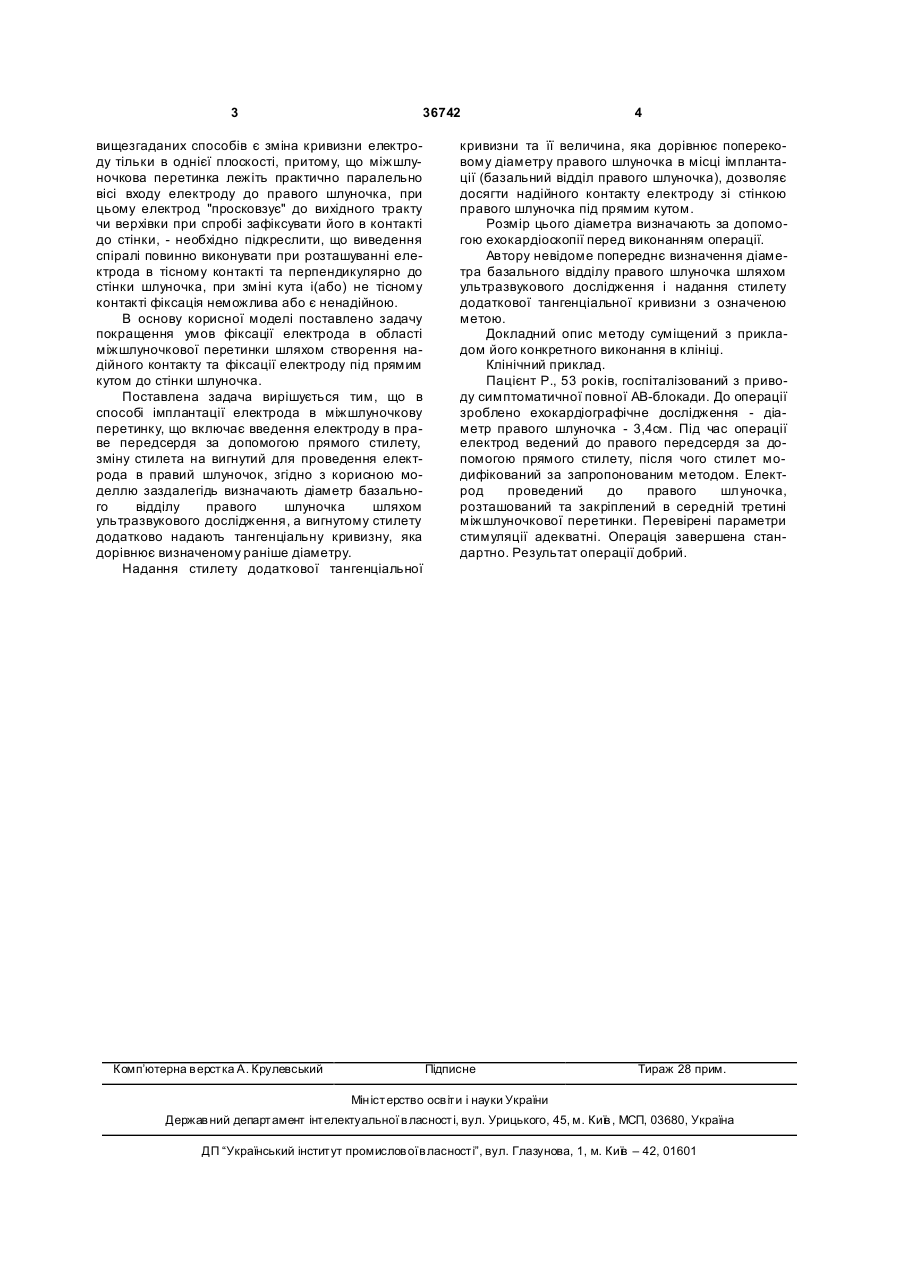 3 36742 4

вищезгаданих способів є зміна кривизни електроду тільки в однієї плоскості, притому, що міжшлуночкова перетинка лежіть практично паралельно вісі входу електроду до правого шлуночка, при цьому електрод "просковзує" до вихідного тракту чи верхівки при спробі зафіксувати його в контакті до стінки, - необхідно підкреслити, що виведення спіралі повинно виконувати при розташуванні електрода в тісному контакті та перпендикулярно до стінки шлуночка, при зміні кута і(або) не тісному контакті фіксація неможлива або є ненадійною.

В основу корисної моделі поставлено задачу покращення умов фіксації електрода в області міжшлуночкової перетинки шляхом створення надійного контакту та фіксації електроду під прямим кутом до стінки шлуночка.

Поставлена задача вирішується тим, що в способі імплантації електрода в міжшлуночкову перетинку, що включає введення електроду в праве передсердя за допомогою прямого стилету, зміну стилета на вигнутий для проведення електрода в правий шлуночок, згідно з корисною моделлю заздалегідь визначають діаметр базального відділу правого шлуночка шляхом ультразвукового дослідження, а вигнутому стилету додатково надають тангенціальну кривизну, яка дорівнює визначеному раніше діаметру.

Надання стилету додаткової тангенціальної кривизни та її величина, яка дорівнює поперековому діаметру правого шлуночка в місці імплантації (базальний відділ правого шлуночка), дозволяє досягти надійного контакту електроду зі стінкою правого шлуночка під прямим кутом.

Розмір цього діаметра визначають за допомогою ехокардіоскопії перед виконанням операції.

Автору невідоме попереднє визначення діаметра базального відділу правого шлуночка шляхом ультразвукового дослідження і надання стилету додаткової тангенціальної кривизни з означеною метою.

Докладний опис методу суміщений з прикладом його конкретного виконання в клініці.

Клінічний приклад.

Пацієнт Р., 53 років, госпіталізований з приводу симптоматичної повної АВ-блокади. До операції зроблено ехокардіографічне дослідження - діаметр правого шлуночка - 3,4см. Під час операції електрод ведений до правого передсердя за допомогою прямого стилету, після чого стилет модифікований за запропонованим методом. Електрод проведений до правого шлуночка, розташований та закріплений в середній третині міжшлуночкової перетинки. Перевірені параметри стимуляції адекватні. Операція завершена стандартно. Результат операції добрий.

Комп'ютерна верстка А. Крулевський Підписне Тираж 28 прим.

Міністерство освіти і науки України

Державний департамент інтелектуальної власності, вул. Урицького, 45, м. Київ, МСП, 03680, Україна

ДП "Український інститут промислової власності", вул. Глазунова, 1, м. Київ – 42, 01601